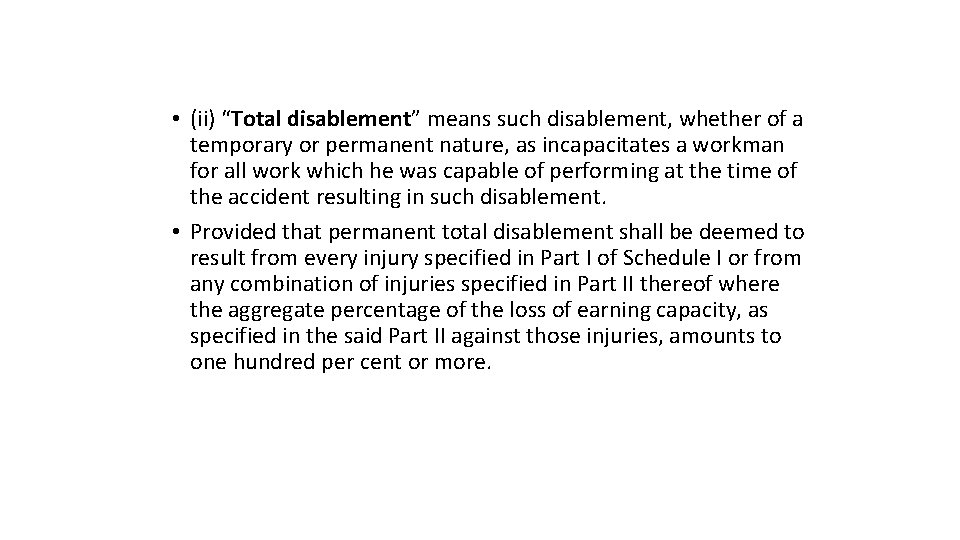 • (ii) “Total disablement” means such disablement, whether of a temporary or permanent nature, as incapacitates a workman for all work which he was capable of performing at the time of the accident resulting in such disablement.

• Provided that permanent total disablement shall be deemed to result from every injury specified in Part I of Schedule I or from any combination of injuries specified in Part II thereof where the aggregate percentage of the loss of earning capacity, as specified in the said Part II against those injuries, amounts to one hundred per cent or more.